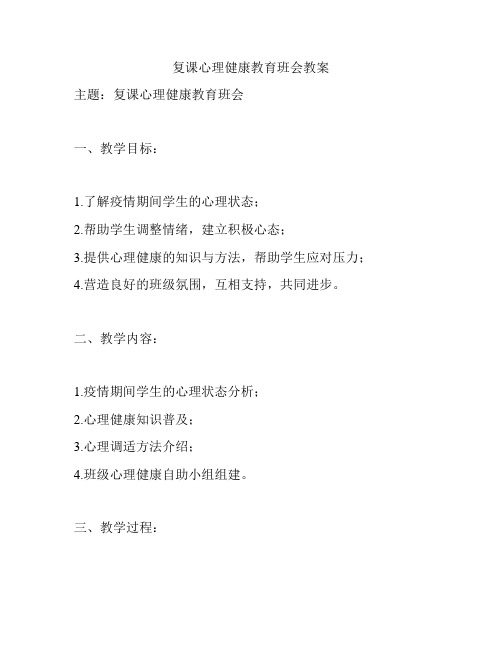 复课心理健康教育班会教案

主题：复课心理健康教育班会

一、教学目标：

1.了解疫情期间学生的心理状态；

2.帮助学生调整情绪，建立积极心态；

3.提供心理健康的知识与方法，帮助学生应对压力；

4.营造良好的班级氛围，互相支持，共同进步。

二、教学内容：

1.疫情期间学生的心理状态分析；

2.心理健康知识普及；

3.心理调适方法介绍；

4.班级心理健康自助小组组建。

三、教学过程：